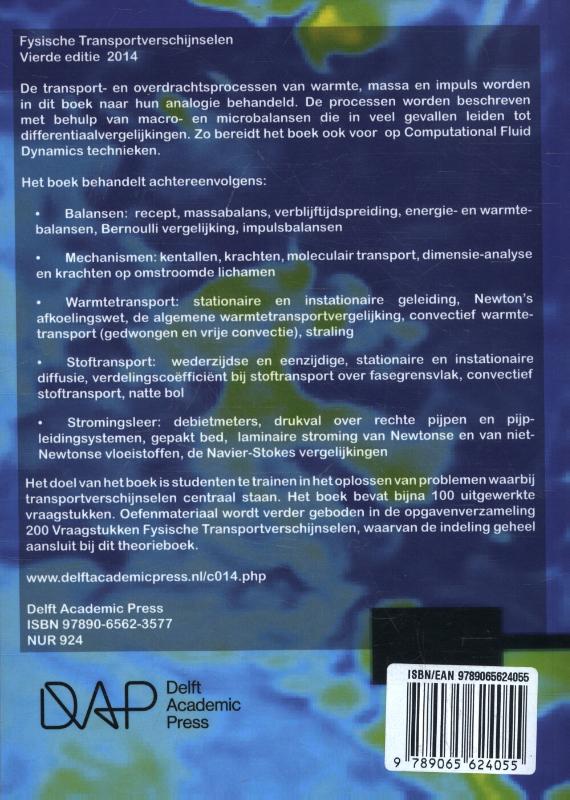 Fysische Transportverschijnselen
Vierde editie 2014

De transport- en overdrachtsprocessen van warmte, massa en impuls worden in dit boek naar hun analogie behandeld. De processen worden beschreven met behulp van macro- en microbalansen die in veel gevallen leiden tot differentiaalvergelijkingen. Zo bereidt het boek ook voor op Computational Fluid Dynamics technieken.

Het boek behandelt achtereenvolgens:

• Balansen: recept, massabalans, verblijftijdspreiding, energie- en warmtebalansen, Bernoulli vergelijking, impulsbalansen

• Mechanismen: kentallen, krachten, moleculair transport, dimensie-analyse en krachten op omstroomde lichamen

• Warmtetransport: stationaire en instationaire geleiding, Newton's afkoelingswet, de algemene warmtetransportvergelijking, convectief warmtetransport (gedwongen en vrije convectie), straling

• Stoftransport: wederzijdse en eenzijdige, stationaire en instationaire diffusie, verdelingscoëfficiënt bij stoftransport over fasegrensvlak, convectief stoftransport, natte bol

• Stromingsleer: debietmeters, drukval over rechte pijpen en pijpleidingsystemen, gepakt bed, laminaire stroming van Newtonse en van niet-Newtonse vloeistoffen, de Navier-Stokes vergelijkingen

Het doel van het boek is studenten te trainen in het oplossen van problemen waarbij transportverschijnselen centraal staan. Het boek bevat bijna 100 uitgewerkte vraagstukken. Oefenmateriaal wordt verder geboden in de opgavenverzameling 200 Vraagstukken Fysische Transportverschijnselen, waarvan de indeling geheel aansluit bij dit theorieboek.

www.delftacademicpress.nl/c014.php

Delft Academic Press
ISBN 97890-6562-3577
NUR 924

DAP Delft Academic Press

ISBN/EAN 9789065624055
9 789065 624055